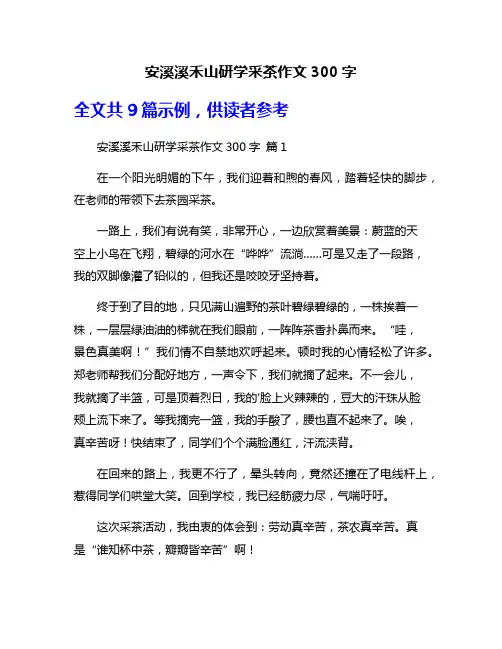 安溪溪禾山研学采茶作文 300 字

全文共 9 篇示例，供读者参考

安溪溪禾山研学采茶作文 300 字 篇 1

在一个阳光明媚的下午，我们迎着和煦的春风，踏着轻快的脚步，在老师的带领下去茶园采茶。

一路上，我们有说有笑，非常开心，一边欣赏着美景：蔚蓝的天空上小鸟在飞翔，碧绿的河水在“哗哗”流淌……可是又走了一段路，我的双脚像灌了铅似的，但我还是咬咬牙坚持着。

终于到了目的地，只见满山遍野的茶叶碧绿碧绿的，一株挨着一株，一层层绿油油的梯就在我们眼前，一阵阵茶香扑鼻而来。“哇，景色真美啊！”我们情不自禁地欢呼起来。顿时我的心情轻松了许多。郑老师帮我们分配好地方，一声令下，我们就摘了起来。不一会儿，我就摘了半篮，可是顶着烈日，我的'脸上火辣辣的，豆大的汗珠从脸颊上流下来了。等我摘完一篮，我的手酸了，腰也直不起来了。唉，真辛苦呀！快结束了，同学们个个满脸通红，汗流浃背。

在回来的路上，我更不行了，晕头转向，竟然还撞在了电线杆上，惹得同学们哄堂大笑。回到学校，我已经筋疲力尽，气喘吁吁。

这次采茶活动，我由衷的体会到：劳动真辛苦，茶农真辛苦。真是“谁知杯中茶，瓣瓣皆辛苦”啊！